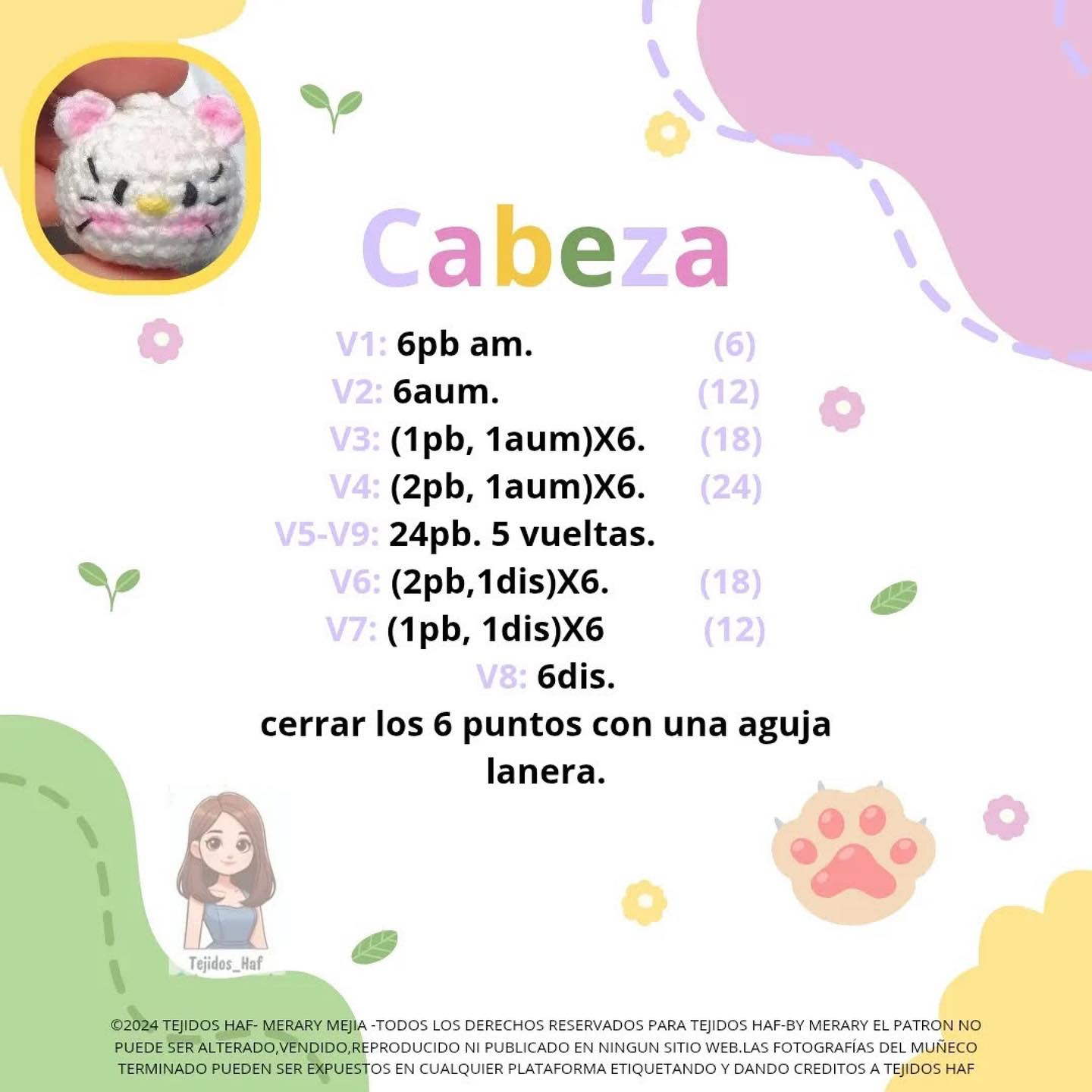 Cabeza

V1: 6pb am. (6)
V2: 6aum. (12)
V3: (1pb, 1aum)X6. (18)
V4: (2pb, 1aum)X6. (24)
V5-V9: 24pb. 5 vueltas.
V6: (2pb,1dis)X6. (18)
V7: (1pb, 1dis)X6 (12)
V8: 6dis.
cerrar los 6 puntos con una aguja lanera.

Tejidos_Haf

©2024 TEJIDOS HAF- MERARY MEJIA -TODOS LOS DERECHOS RESERVADOS PARA TEJIDOS HAF-BY MERARY EL PATRON NO PUEDE SER ALTERADO,VENDIDO,REPRODUCIDO NI PUBLICADO EN NINGUN SITIO WEB.LAS FOTOGRAFÍAS DEL MUÑECO TERMINADO PUEDEN SER EXPUESTOS EN CUALQUIER PLATAFORMA ETIQUETANDO Y DANDO CREDITOS A TEJIDOS HAF